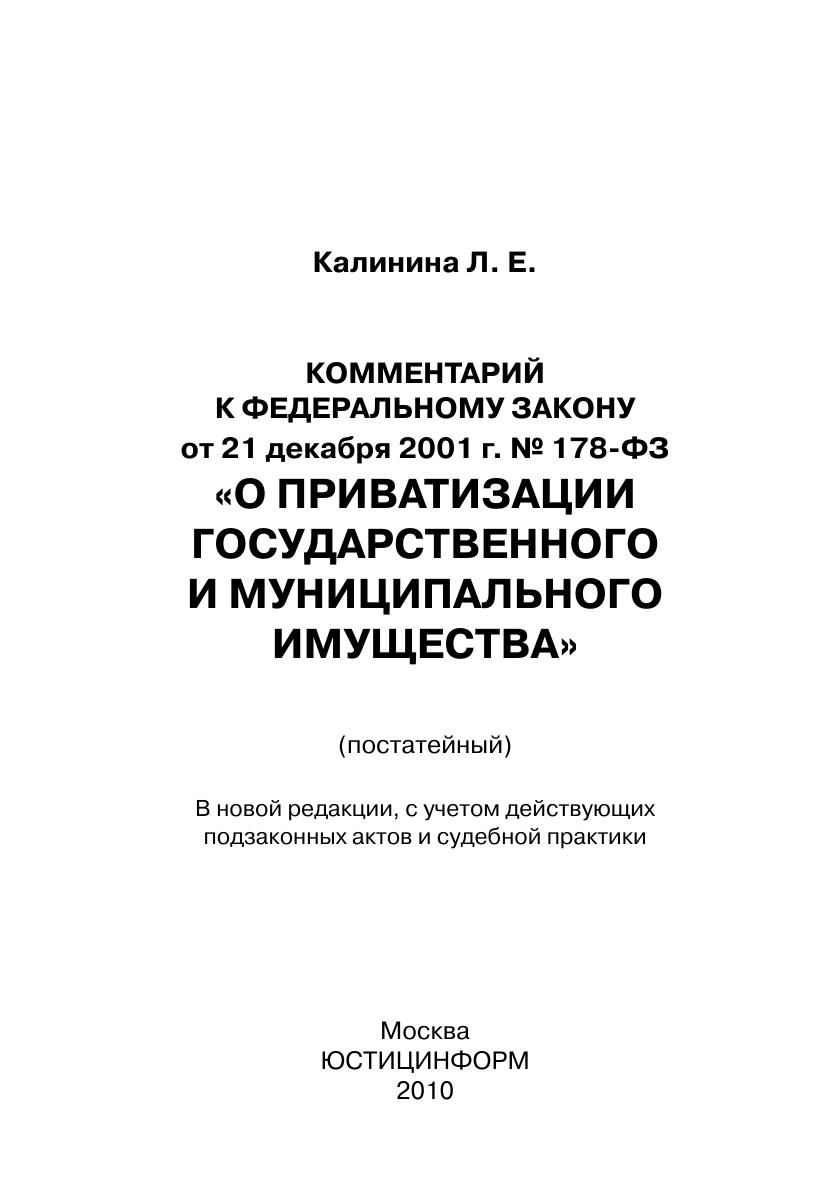 Калинина Л. Е.

КОММЕНТАРИЙ К ФЕДЕРАЛЬНОМУ ЗАКОНУ от 21 декабря 2001 г. № 178-ФЗ «О ПРИВАТИЗАЦИИ ГОСУДАРСТВЕННОГО И МУНИЦИПАЛЬНОГО ИМУЩЕСТВА»

(постатейный)

В новой редакции, с учетом действующих подзаконных актов и судебной практики

Москва
ЮСТИЦИНФОРМ
2010